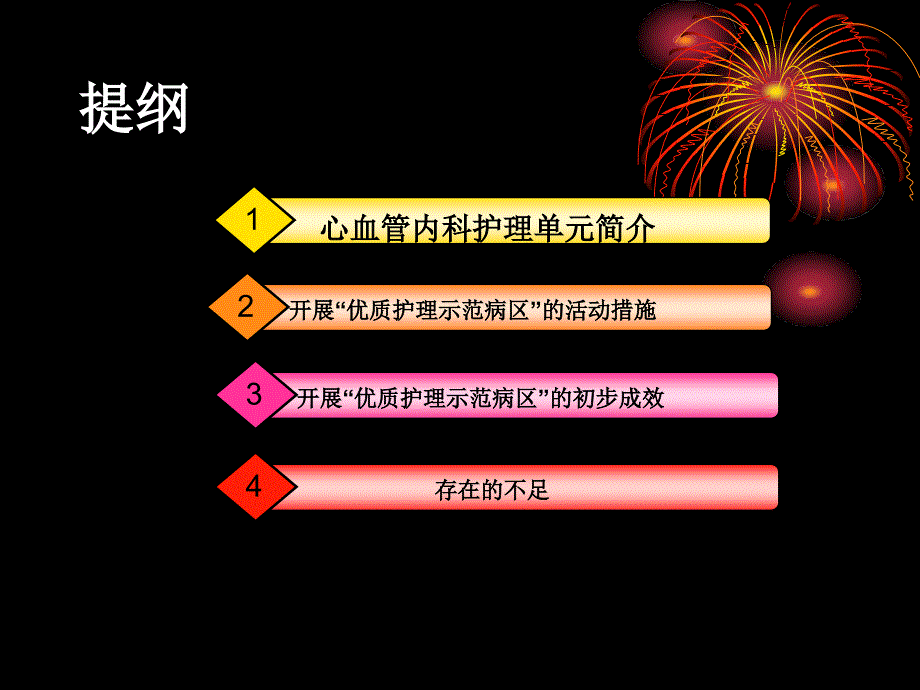 提纲

1 心血管内科护理单元简介

2 开展“优质护理示范病区”的活动措施

3 开展“优质护理示范病区”的初步成效

4 存在的不足